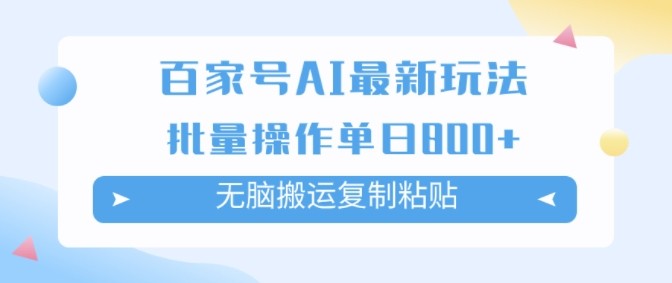 百家号AI最新玩法

批量操作单日800+

无脑搬运复制粘贴